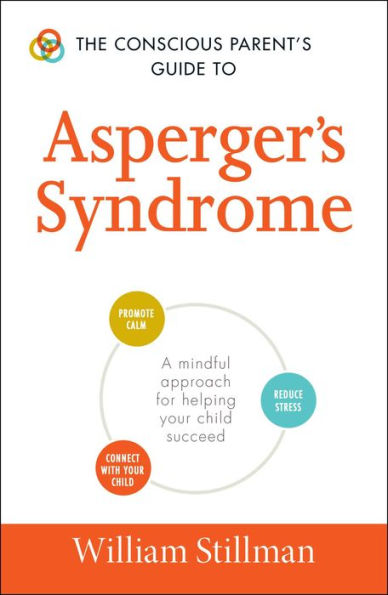 THE CONSCIOUS PARENT'S GUIDE TO

Asperger's Syndrome

PROMOTE CALM

A mindful approach for helping your child succeed

REDUCE STRESS

CONNECT WITH YOUR CHILD

William Stillman